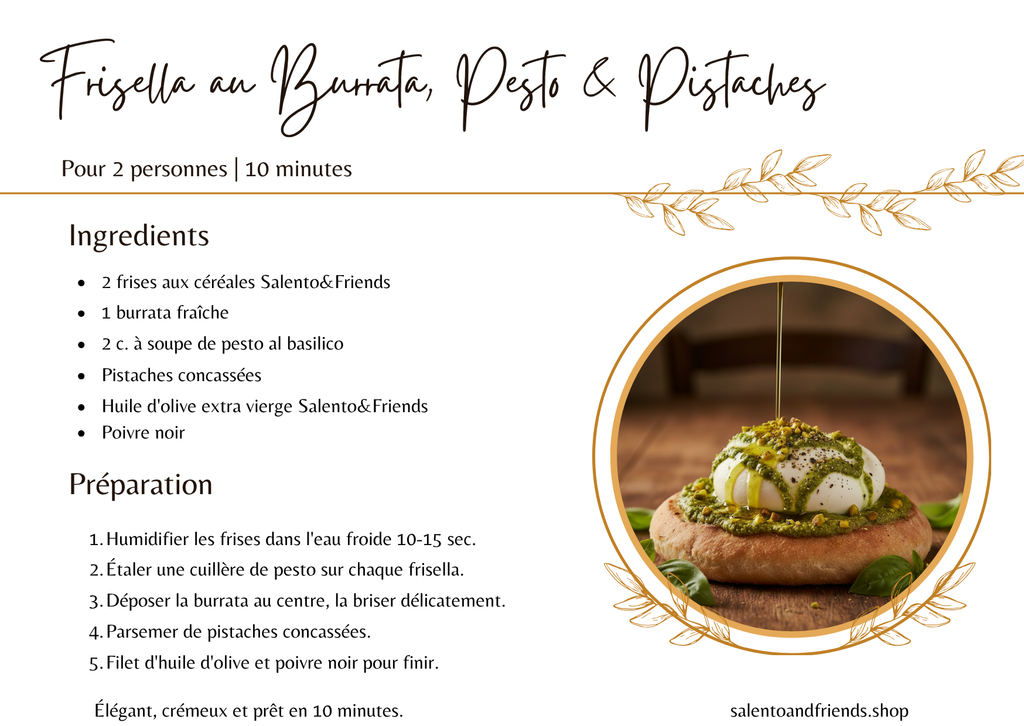 Frisella au Burrata, Pesto & Pistaches

Pour 2 personnes | 10 minutes

Ingredients

- 2 frises aux céréales Salento&Friends
- 1 burrata fraîche
- 2 c. à soupe de pesto al basilico
- Pistaches concassées
- Huile d'olive extra vierge Salento&Friends
- Poivre noir

Préparation

1. Humidifier les frises dans l'eau froide 10-15 sec.
2. Étaler une cuillère de pesto sur chaque frisella.
3. Déposer la burrata au centre, la briser délicatement.
4. Parsemer de pistaches concassées.
5. Filet d'huile d'olive et poivre noir pour finir.

Élégant, crémeux et prêt en 10 minutes.

salentoandfriends.shop